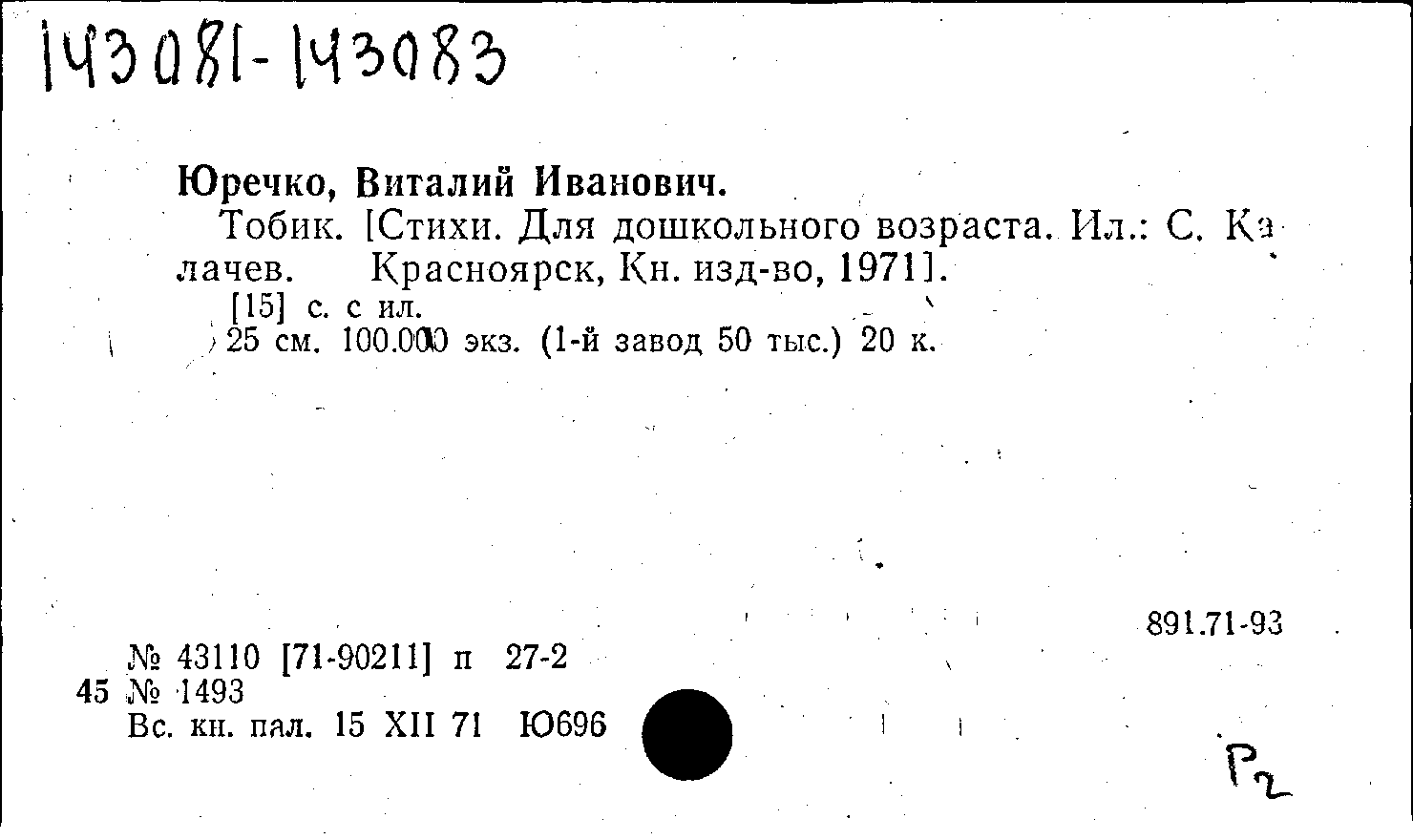 143081-143083

Юречко, Виталий Иванович.

Тобик. [Стихи. Для дошкольного возраста. Ил.: С. Калачев. Красноярск, Кн. изд-во, 1971].

[15] с. с ил.

25 см. 100.000 экз. (1-й завод 50 тыс.) 20 к.

891.71-93

№ 43110 [71-90211] п 27-2
45 № 1493
Вс. кн. пал. 15 XII 71 Ю696

Р2